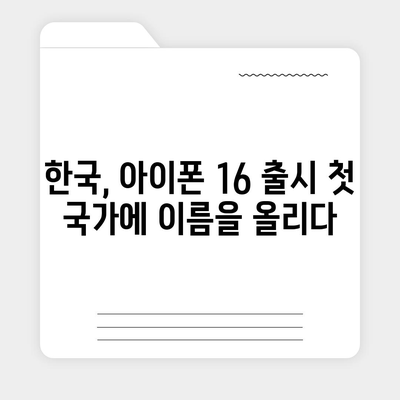 한국, 아이폰 16 출시 첫 국가에 이름을 올리다